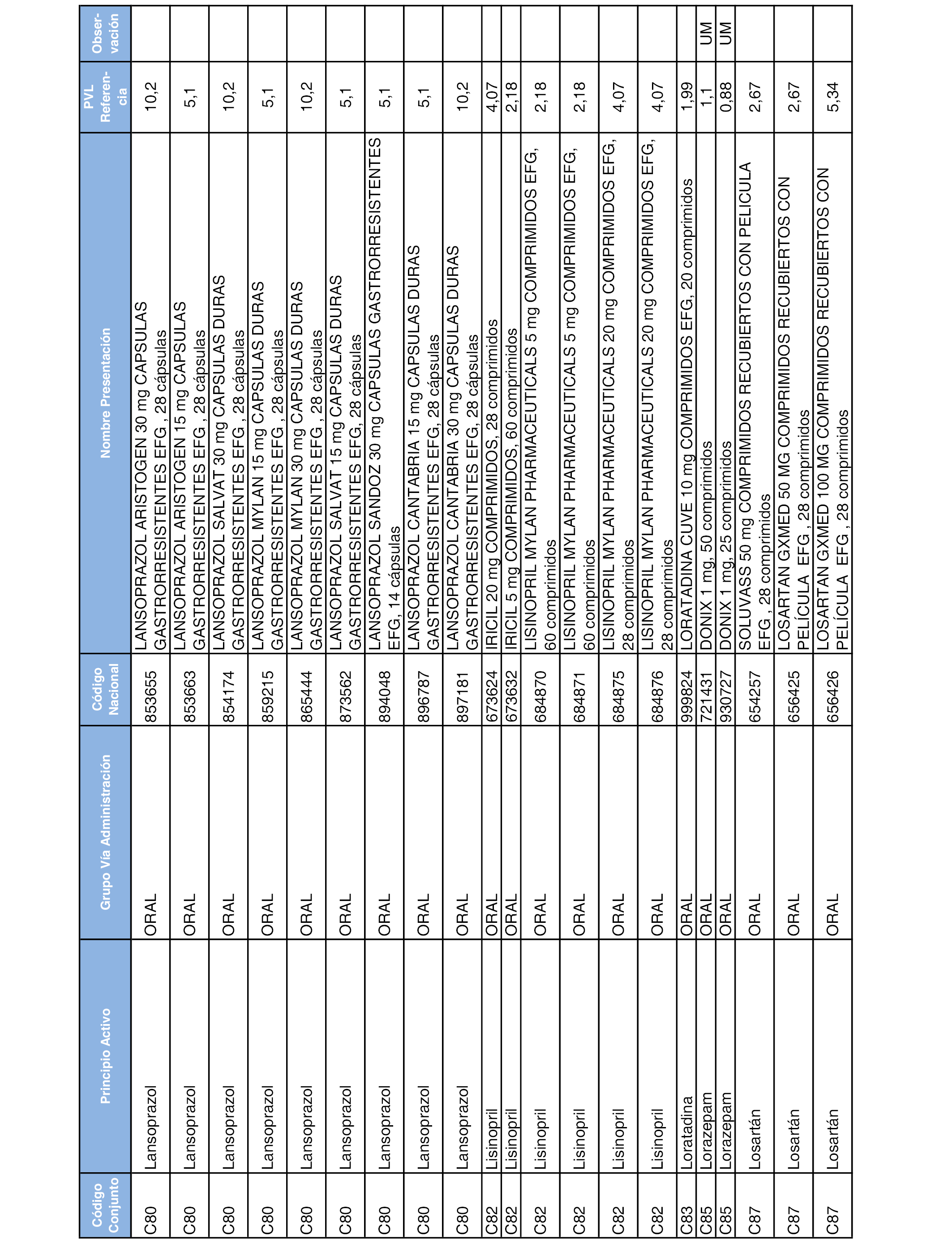 | Código Conjunto | Principio Activo | Grupo Vía Administración | Código Nacional | Nombre Presentación | PVL Referencia | Observación |
|---|---|---|---|---|---|---|
| C80 | Lansoprazol | ORAL | 853655 | LANSOPRAZOL ARISTOGEN 30 mg CAPSULAS GASTRORRESISTENTES EFG , 28 cápsulas | 10,2 | |
| C80 | Lansoprazol | ORAL | 853663 | LANSOPRAZOL ARISTOGEN 15 mg CAPSULAS GASTRORRESISTENTES EFG , 28 cápsulas | 5,1 | |
| C80 | Lansoprazol | ORAL | 854174 | LANSOPRAZOL SALVAT 30 mg CAPSULAS DURAS GASTRORRESISTENTES EFG , 28 cápsulas | 10,2 | |
| C80 | Lansoprazol | ORAL | 859215 | LANSOPRAZOL MYLAN 15 mg CAPSULAS DURAS GASTRORRESISTENTES EFG , 28 cápsulas | 5,1 | |
| C80 | Lansoprazol | ORAL | 865444 | LANSOPRAZOL MYLAN 30 mg CAPSULAS DURAS GASTRORRESISTENTES EFG , 28 cápsulas | 10,2 | |
| C80 | Lansoprazol | ORAL | 873562 | LANSOPRAZOL SALVAT 15 mg CAPSULAS DURAS GASTRORRESISTENTES EFG, 28 cápsulas | 5,1 | |
| C80 | Lansoprazol | ORAL | 894048 | LANSOPRAZOL SANDOZ 30 mg CAPSULAS GASTRORRESISTENTES EFG, 14 cápsulas | 5,1 | |
| C80 | Lansoprazol | ORAL | 896787 | LANSOPRAZOL CANTABRIA 15 mg CAPSULAS DURAS GASTRORRESISTENTES EFG, 28 cápsulas | 5,1 | |
| C80 | Lansoprazol | ORAL | 897181 | LANSOPRAZOL CANTABRIA 30 mg CAPSULAS DURAS GASTRORRESISTENTES EFG, 28 cápsulas | 10,2 | |
| C82 | Lisinopril | ORAL | 673624 | IRICIL 20 mg COMPRIMIDOS, 28 comprimidos | 4,07 | |
| C82 | Lisinopril | ORAL | 673632 | IRICIL 5 mg COMPRIMIDOS, 60 comprimidos | 2,18 | |
| C82 | Lisinopril | ORAL | 684870 | LISINOPRIL MYLAN PHARMACEUTICALS 5 mg COMPRIMIDOS EFG, 60 comprimidos | 2,18 | |
| C82 | Lisinopril | ORAL | 684871 | LISINOPRIL MYLAN PHARMACEUTICALS 5 mg COMPRIMIDOS EFG, 60 comprimidos | 2,18 | |
| C82 | Lisinopril | ORAL | 684875 | LISINOPRIL MYLAN PHARMACEUTICALS 20 mg COMPRIMIDOS EFG, 28 comprimidos | 4,07 | |
| C82 | Lisinopril | ORAL | 684876 | LISINOPRIL MYLAN PHARMACEUTICALS 20 mg COMPRIMIDOS EFG, 28 comprimidos | 4,07 | |
| C83 | Loratadina | ORAL | 999824 | LORATADINA CUVE 10 mg COMPRIMIDOS EFG, 20 comprimidos | 1,99 | |
| C85 | Lorazepam | ORAL | 721431 | DONIX 1 mg, 50 comprimidos | 1,1 | UM |
| C85 | Lorazepam | ORAL | 930727 | DONIX 1 mg, 25 comprimidos | 0,88 | UM |
| C87 | Losartán | ORAL | 654257 | SOLUVASS 50 mg COMPRIMIDOS RECUBIERTOS CON PELICULA EFG , 28 comprimidos | 2,67 | |
| C87 | Losartán | ORAL | 656425 | LOSARTAN GXMED 50 MG COMPRIMIDOS RECUBIERTOS CON PELÍCULA EFG , 28 comprimidos | 2,67 | |
| C87 | Losartán | ORAL | 656426 | LOSARTAN GXMED 100 MG COMPRIMIDOS RECUBIERTOS CON PELÍCULA EFG , 28 comprimidos | 5,34 | |